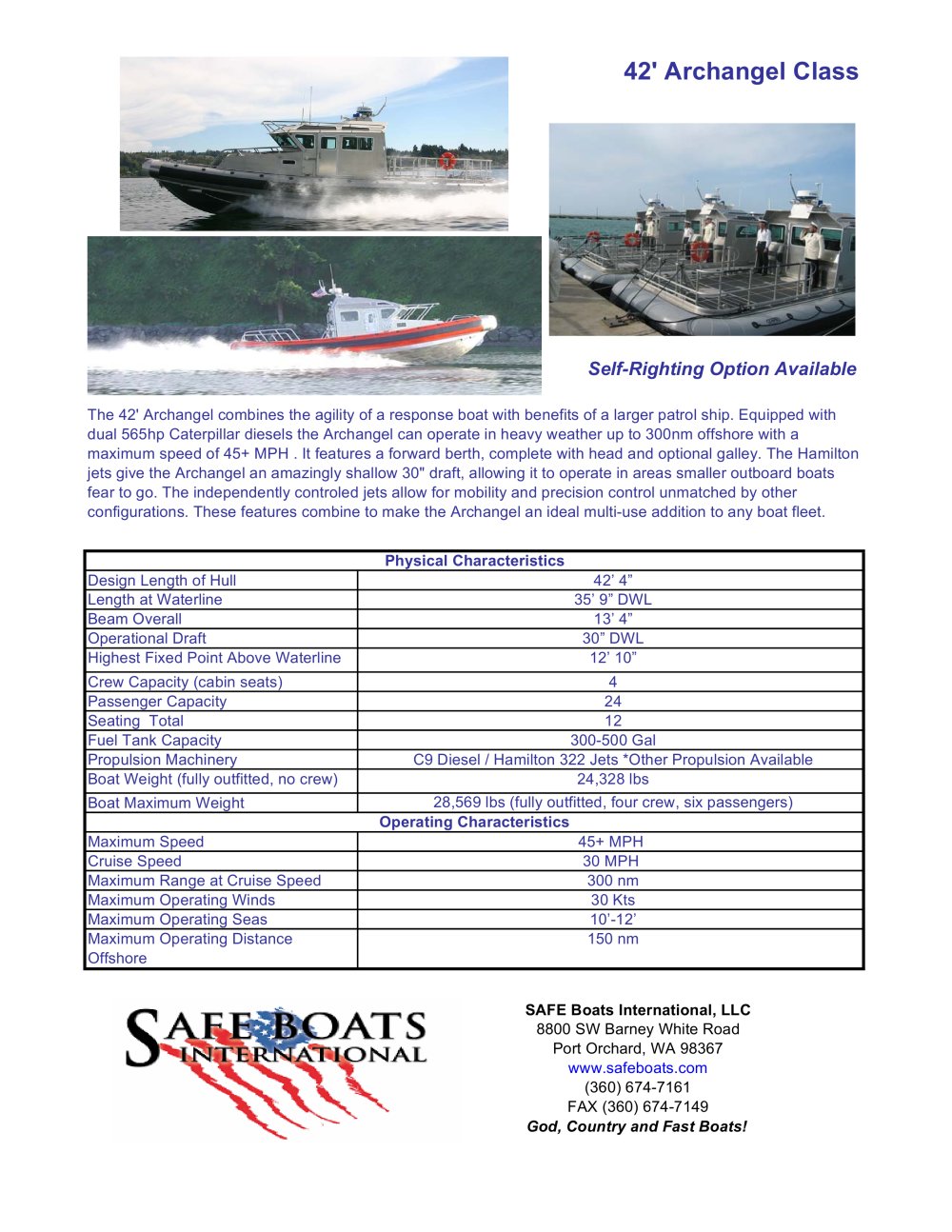 42' Archangel Class

Self-Righting Option Available

The 42' Archangel combines the agility of a response boat with benefits of a larger patrol ship. Equipped with dual 565hp Caterpillar diesels the Archangel can operate in heavy weather up to 300nm offshore with a maximum speed of 45+ MPH . It features a forward berth, complete with head and optional galley. The Hamilton jets give the Archangel an amazingly shallow 30" draft, allowing it to operate in areas smaller outboard boats fear to go. The independently controled jets allow for mobility and precision control unmatched by other configurations. These features combine to make the Archangel an ideal multi-use addition to any boat fleet.

| Physical Characteristics | |
|---|---|
| Design Length of Hull | 42' 4" |
| Length at Waterline | 35' 9" DWL |
| Beam Overall | 13' 4" |
| Operational Draft | 30" DWL |
| Highest Fixed Point Above Waterline | 12' 10" |
| Crew Capacity (cabin seats) | 4 |
| Passenger Capacity | 24 |
| Seating Total | 12 |
| Fuel Tank Capacity | 300-500 Gal |
| Propulsion Machinery | C9 Diesel / Hamilton 322 Jets *Other Propulsion Available |
| Boat Weight (fully outfitted, no crew) | 24,328 lbs |
| Boat Maximum Weight | 28,569 lbs (fully outfitted, four crew, six passengers) |
| Operating Characteristics | |
| Maximum Speed | 45+ MPH |
| Cruise Speed | 30 MPH |
| Maximum Range at Cruise Speed | 300 nm |
| Maximum Operating Winds | 30 Kts |
| Maximum Operating Seas | 10'-12' |
| Maximum Operating Distance Offshore | 150 nm |

SAFE BOATS
INTERNATIONAL

SAFE Boats International, LLC
8800 SW Barney White Road
Port Orchard, WA 98367
www.safeboats.com
(360) 674-7161
FAX (360) 674-7149
God, Country and Fast Boats!